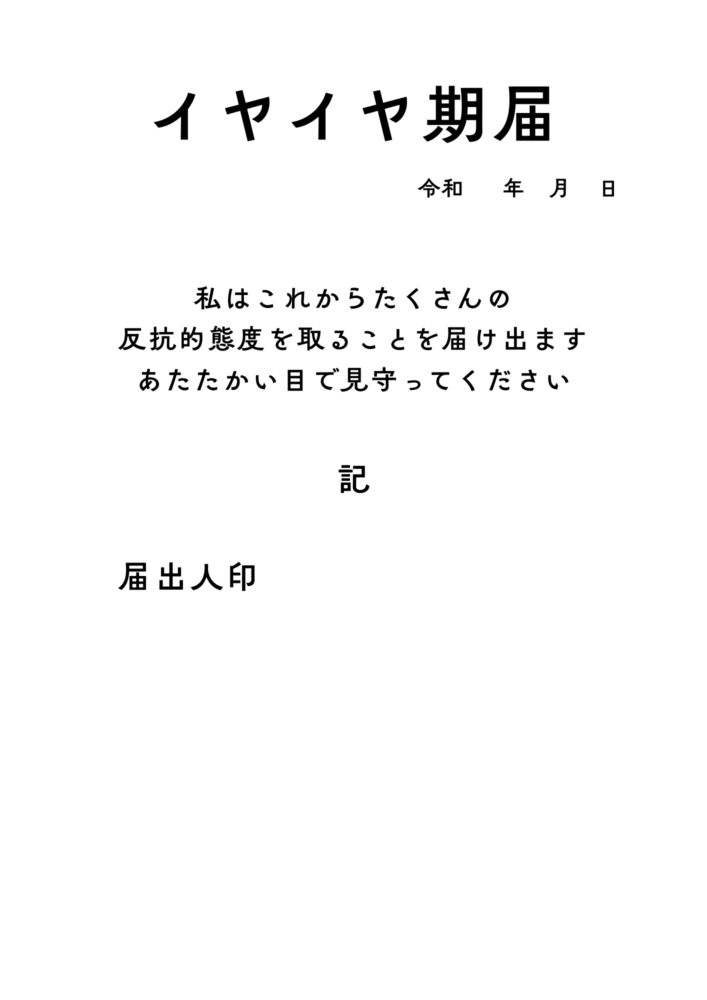 イヤイヤ期届

令和 年 月 日

私はこれからたくさんの
反抗的態度を取ることを届け出ます
あたたかい目で見守ってください

記

届出人印